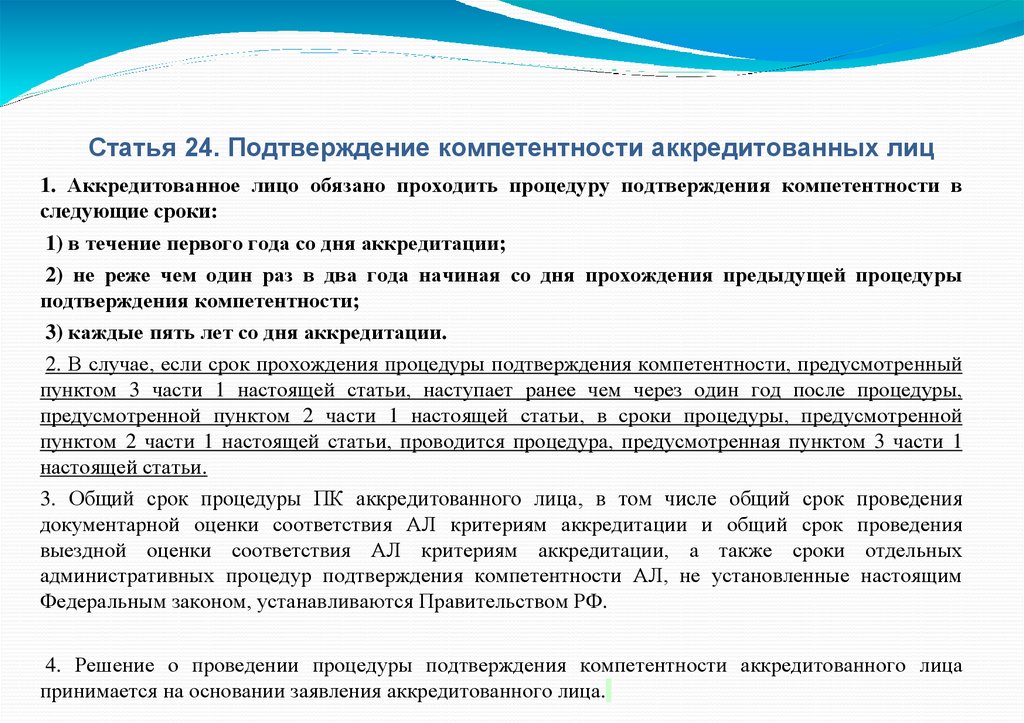 Статья 24. Подтверждение компетентности аккредитованных лиц

1. Аккредитованное лицо обязано проходить процедуру подтверждения компетентности в следующие сроки:

1) в течение первого года со дня аккредитации;

2) не реже чем один раз в два года начиная со дня прохождения предыдущей процедуры подтверждения компетентности;

3) каждые пять лет со дня аккредитации.

2. В случае, если срок прохождения процедуры подтверждения компетентности, предусмотренный пунктом 3 части 1 настоящей статьи, наступает ранее чем через один год после процедуры, предусмотренной пунктом 2 части 1 настоящей статьи, в сроки процедуры, предусмотренной пунктом 2 части 1 настоящей статьи, проводится процедура, предусмотренная пунктом 3 части 1 настоящей статьи.

3. Общий срок процедуры ПК аккредитованного лица, в том числе общий срок проведения документарной оценки соответствия АЛ критериям аккредитации и общий срок проведения выездной оценки соответствия АЛ критериям аккредитации, а также сроки отдельных административных процедур подтверждения компетентности АЛ, не установленные настоящим Федеральным законом, устанавливаются Правительством РФ.

4. Решение о проведении процедуры подтверждения компетентности аккредитованного лица принимается на основании заявления аккредитованного лица.